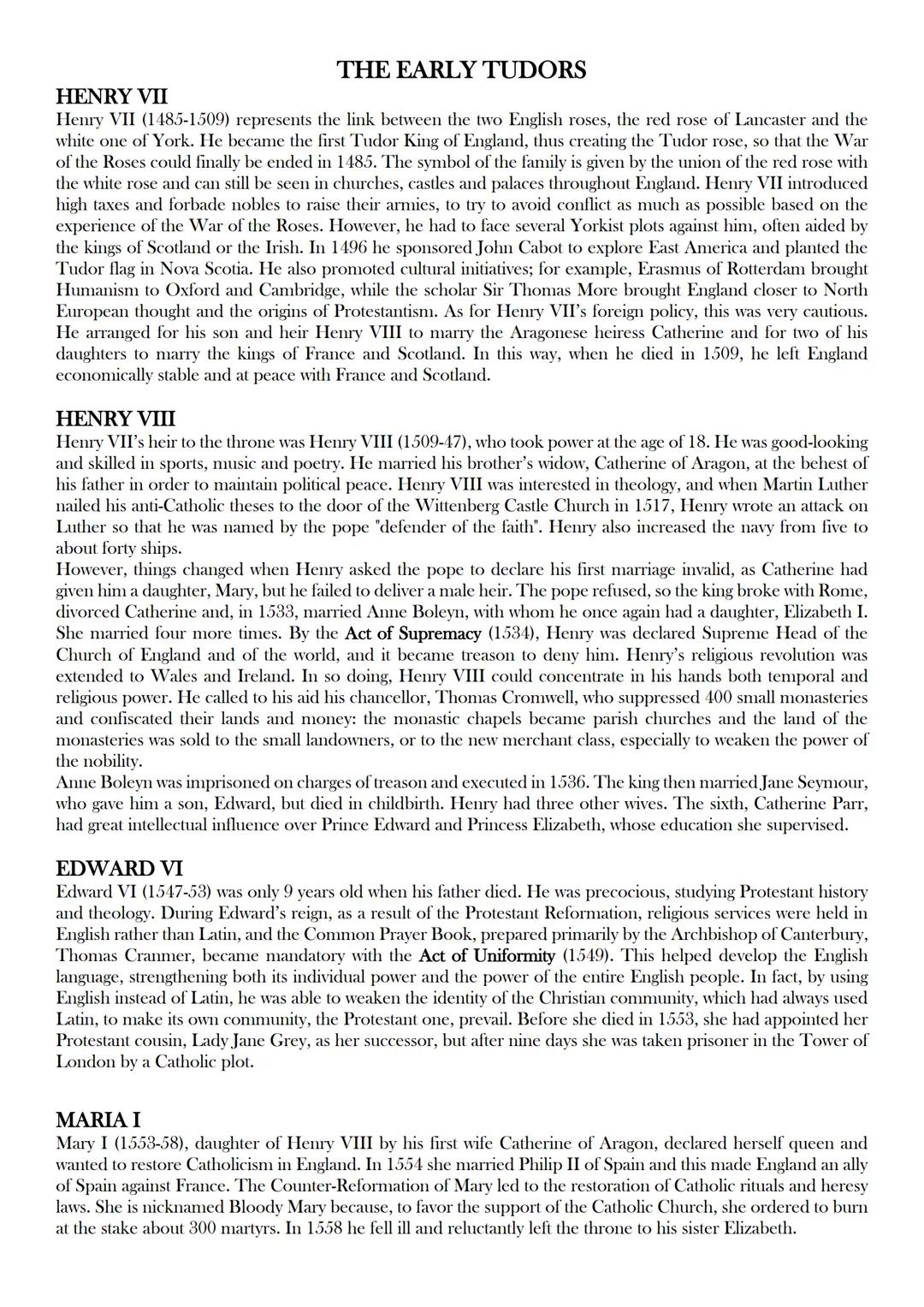 THE EARLY TUDORS

HENRY VII
Henry VII (1485-1509) represents the link between the two English roses, the red rose of Lancaster and the white one of York. He became the first Tudor King of England, thus creating the Tudor rose, so that the War of the Roses could finally be ended in 1485. The symbol of the family is given by the union of the red rose with the white rose and can still be seen in churches, castles and palaces throughout England. Henry VII introduced high taxes and forbade nobles to raise their armies, to try to avoid conflict as much as possible based on the experience of the War of the Roses. However, he had to face several Yorkist plots against him, often aided by the kings of Scotland or the Irish. In 1496 he sponsored John Cabot to explore East America and planted the Tudor flag in Nova Scotia. He also promoted cultural initiatives; for example, Erasmus of Rotterdam brought Humanism to Oxford and Cambridge, while the scholar Sir Thomas More brought England closer to North European thought and the origins of Protestantism. As for Henry VII's foreign policy, this was very cautious. He arranged for his son and heir Henry VIII to marry the Aragonese heiress Catherine and for two of his daughters to marry the kings of France and Scotland. In this way, when he died in 1509, he left England economically stable and at peace with France and Scotland.

HENRY VIII
Henry VII's heir to the throne was Henry VIII (1509-47), who took power at the age of 18. He was good-looking and skilled in sports, music and poetry. He married his brother's widow, Catherine of Aragon, at the behest of his father in order to maintain political peace. Henry VIII was interested in theology, and when Martin Luther nailed his anti-Catholic theses to the door of the Wittenberg Castle Church in 1517, Henry wrote an attack on Luther so that he was named by the pope "defender of the faith". Henry also increased the navy from five to about forty ships.
However, things changed when Henry asked the pope to declare his first marriage invalid, as Catherine had given him a daughter, Mary, but he failed to deliver a male heir. The pope refused, so the king broke with Rome, divorced Catherine and, in 1533, married Anne Boleyn, with whom he once again had a daughter, Elizabeth I. She married four more times. By the Act of Supremacy (1534), Henry was declared Supreme Head of the Church of England and of the world, and it became treason to deny him. Henry's religious revolution was extended to Wales and Ireland. In so doing, Henry VIII could concentrate in his hands both temporal and religious power. He called to his aid his chancellor, Thomas Cromwell, who suppressed 400 small monasteries and confiscated their lands and money: the monastic chapels became parish churches and the land of the monasteries was sold to the small landowners, or to the new merchant class, especially to weaken the power of the nobility.
Anne Boleyn was imprisoned on charges of treason and executed in 1536. The king then married Jane Seymour, who gave him a son, Edward, but died in childbirth. Henry had three other wives. The sixth, Catherine Parr, had great intellectual influence over Prince Edward and Princess Elizabeth, whose education she supervised.

EDWARD VI
Edward VI (1547-53) was only 9 years old when his father died. He was precocious, studying Protestant history and theology. During Edward's reign, as a result of the Protestant Reformation, religious services were held in English rather than Latin, and the Common Prayer Book, prepared primarily by the Archbishop of Canterbury, Thomas Cranmer, became mandatory with the Act of Uniformity (1549). This helped develop the English language, strengthening both its individual power and the power of the entire English people. In fact, by using English instead of Latin, he was able to weaken the identity of the Christian community, which had always used Latin, to make its own community, the Protestant one, prevail. Before she died in 1553, she had appointed her Protestant cousin, Lady Jane Grey, as her successor, but after nine days she was taken prisoner in the Tower of London by a Catholic plot.

MARIA I
Mary I (1553-58), daughter of Henry VIII by his first wife Catherine of Aragon, declared herself queen and wanted to restore Catholicism in England. In 1554 she married Philip II of Spain and this made England an ally of Spain against France. The Counter-Reformation of Mary led to the restoration of Catholic rituals and heresy laws. She is nicknamed Bloody Mary because, to favor the support of the Catholic Church, she ordered to burn at the stake about 300 martyrs. In 1558 he fell ill and reluctantly left the throne to his sister Elizabeth.